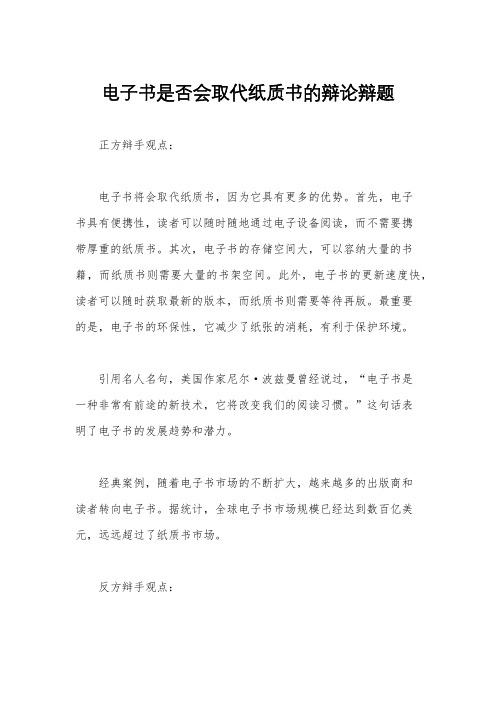 电子书是否会取代纸质书的辩论辩题

正方辩手观点：

电子书将会取代纸质书，因为它具有更多的优势。首先，电子书具有便携性，读者可以随时随地通过电子设备阅读，而不需要携带厚重的纸质书。其次，电子书的存储空间大，可以容纳大量的书籍，而纸质书则需要大量的书架空间。此外，电子书的更新速度快，读者可以随时获取最新的版本，而纸质书则需要等待再版。最重要的是，电子书的环保性，它减少了纸张的消耗，有利于保护环境。

引用名人名句，美国作家尼尔·波兹曼曾经说过，“电子书是一种非常有前途的新技术，它将改变我们的阅读习惯。”这句话表明了电子书的发展趋势和潜力。

经典案例，随着电子书市场的不断扩大，越来越多的出版商和读者转向电子书。据统计，全球电子书市场规模已经达到数百亿美元，远远超过了纸质书市场。

反方辩手观点：